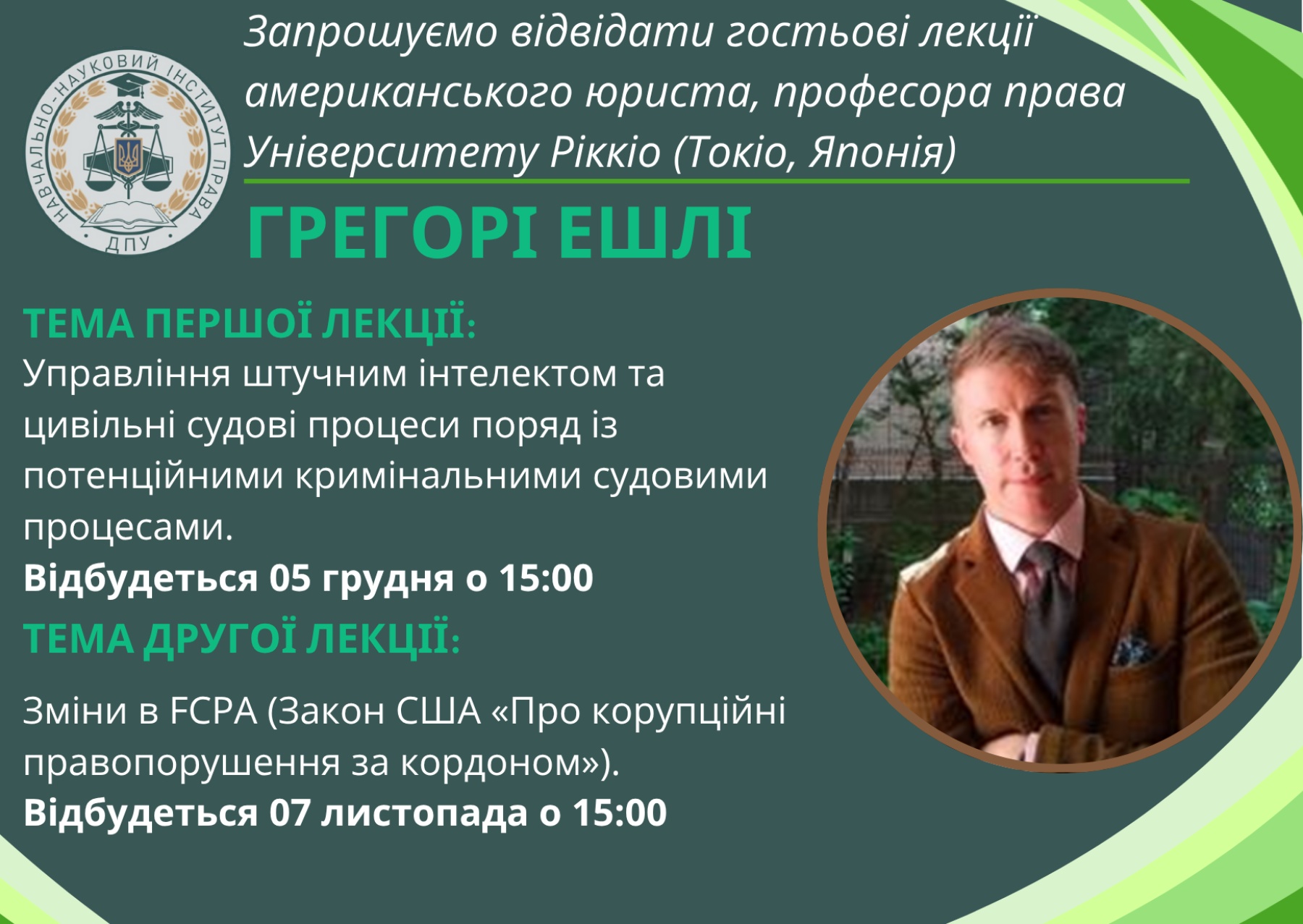 НАВЧАЛЬНО-НАУКОВИЙ ІНСТИТУТ ПРАВА
ДПУ

Запрошуємо відвідати гостьові лекції американського юриста, професора права Університету Ріккіо (Токіо, Японія)

ГРЕГОРІ ЕШЛІ

ТЕМА ПЕРШОЇ ЛЕКЦІЇ:
Управління штучним інтелектом та цивільні судові процеси поряд із потенційними кримінальними судовими процесами.
Відбудеться 05 грудня о 15:00

ТЕМА ДРУГОЇ ЛЕКЦІЇ:
Зміни в FCPA (Закон США «Про корупційні правопорушення за кордоном»).
Відбудеться 07 листопада о 15:00